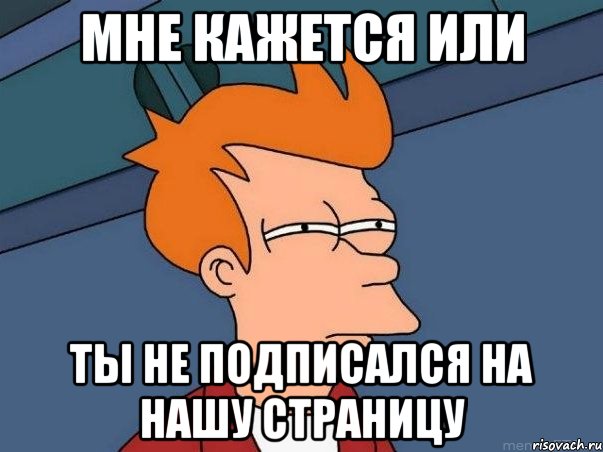 МНЕ КАЖЕТСЯ ИЛИ

ТЫ НЕ ПОДПИСАЛСЯ НА НАШУ СТРАНИЦУ

risovach.ru